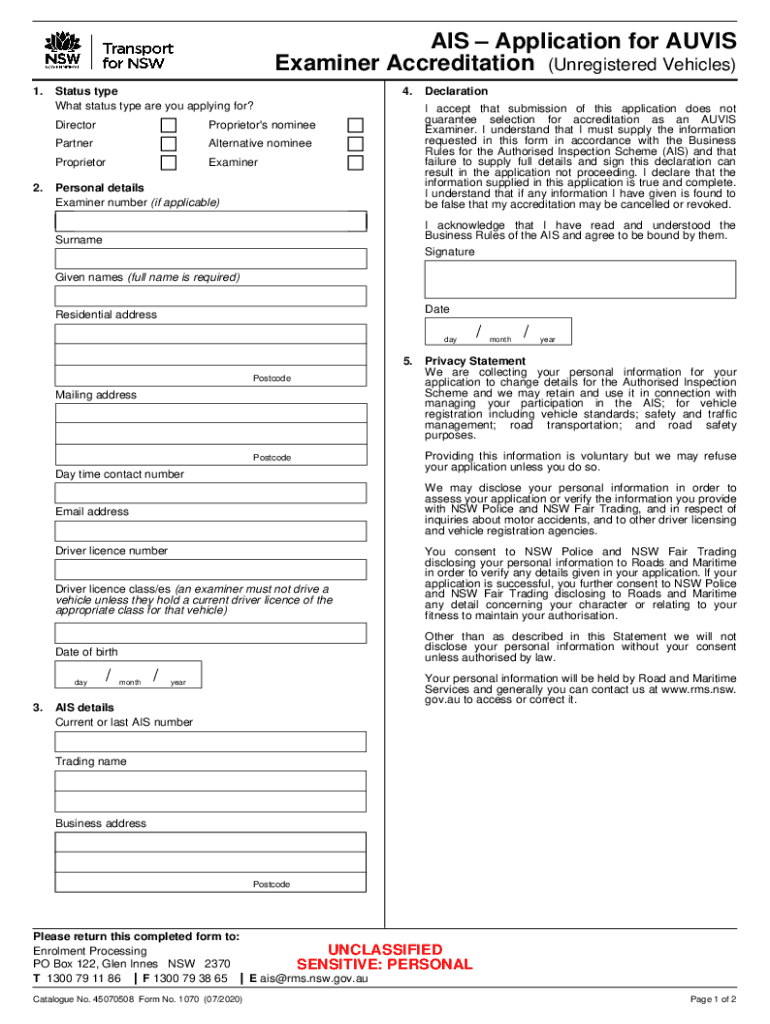 NSW GOVERNMENT Transport for NSW

AIS – Application for AUVIS Examiner Accreditation (Unregistered Vehicles)

1. Status type
What status type are you applying for?

Director
Partner
Proprietor
Proprietor's nominee
Alternative nominee
Examiner

2. Personal details
Examiner number (if applicable)

Surname

Given names (full name is required)

Residential address

Postcode

Mailing address

Postcode

Day time contact number

Email address

Driver licence number

Driver licence class/es (an examiner must not drive a vehicle unless they hold a current driver licence of the appropriate class for that vehicle)

Date of birth
day / month / year

3. AIS details
Current or last AIS number

Trading name

Business address

Postcode

4. Declaration
I accept that submission of this application does not guarantee selection for accreditation as an AUVIS Examiner. I understand that I must supply the information requested in this form in accordance with the Business Rules for the Authorised Inspection Scheme (AIS) and that failure to supply full details and sign this declaration can result in the application not proceeding. I declare that the information supplied in this application is true and complete. I understand that if any information I have given is found to be false that my accreditation may be cancelled or revoked.

I acknowledge that I have read and understood the Business Rules of the AIS and agree to be bound by them.

Signature

Date
day / month / year

5. Privacy Statement
We are collecting your personal information for your application to change details for the Authorised Inspection Scheme and we may retain and use it in connection with managing your participation in the AIS; for vehicle registration including vehicle standards; safety and traffic management; road transportation; and road safety purposes.

Providing this information is voluntary but we may refuse your application unless you do so.

We may disclose your personal information in order to assess your application or verify the information you provide with NSW Police and NSW Fair Trading, and in respect of inquiries about motor accidents, and to other driver licensing and vehicle registration agencies.

You consent to NSW Police and NSW Fair Trading disclosing your personal information to Roads and Maritime in order to verify any details given in your application. If your application is successful, you further consent to NSW Police and NSW Fair Trading disclosing to Roads and Maritime any detail concerning your character or relating to your fitness to maintain your authorisation.

Other than as described in this Statement we will not disclose your personal information without your consent unless authorised by law.

Your personal information will be held by Road and Maritime Services and generally you can contact us at www.rms.nsw.gov.au to access or correct it.

Please return this completed form to:
Enrolment Processing
PO Box 122, Glen Innes NSW 2370
T 1300 79 11 86 | F 1300 79 38 65 | E ais@rms.nsw.gov.au

UNCLASSIFIED
SENSITIVE: PERSONAL

Catalogue No. 45070508 Form No. 1070 (07/2020)

Page 1 of 2